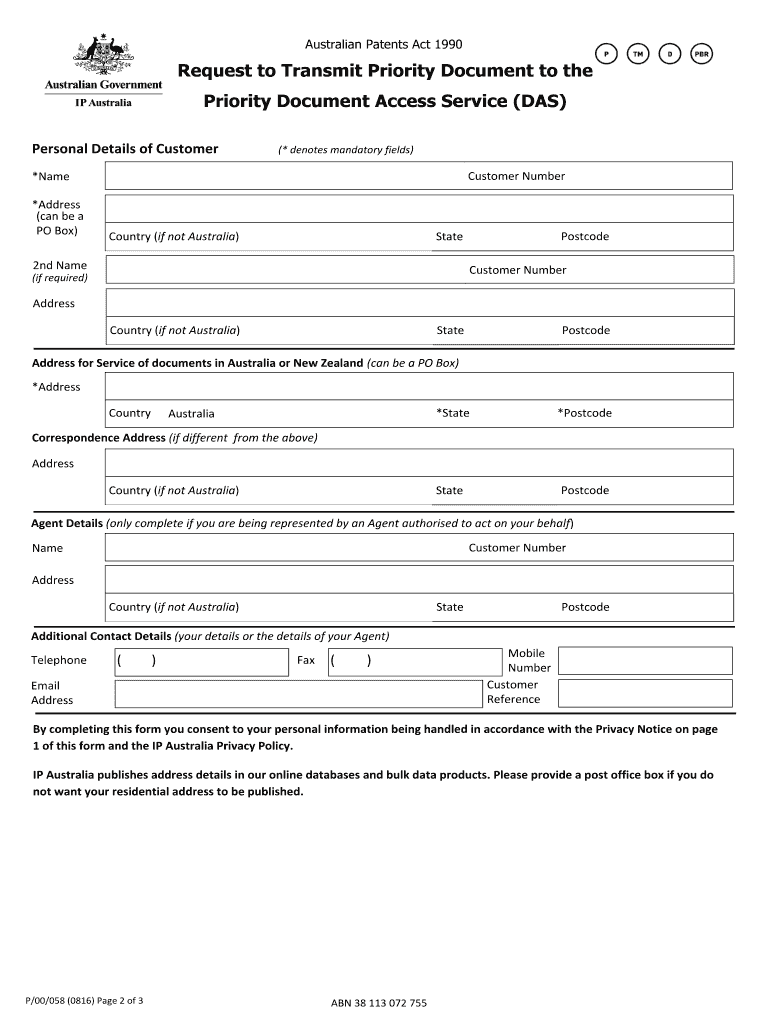 Australian Government
IP Australia

Australian Patents Act 1990

P TM D PBR

Request to Transmit Priority Document to the Priority Document Access Service (DAS)

Personal Details of Customer (* denotes mandatory fields)

*Name Customer Number

*Address (can be a PO Box) Country (if not Australia) State Postcode

2nd Name (if required) Customer Number

Address

Country (if not Australia) State Postcode

Address for Service of documents in Australia or New Zealand (can be a PO Box)

*Address

Country Australia *State *Postcode

Correspondence Address (if different from the above)

Address

Country (if not Australia) State Postcode

Agent Details (only complete if you are being represented by an Agent authorised to act on your behalf)

Name Customer Number

Address

Country (if not Australia) State Postcode

Additional Contact Details (your details or the details of your Agent)

Telephone ( ) Fax ( ) Mobile Number

Email Address Customer Reference

By completing this form you consent to your personal information being handled in accordance with the Privacy Notice on page 1 of this form and the IP Australia Privacy Policy.

IP Australia publishes address details in our online databases and bulk data products. Please provide a post office box if you do not want your residential address to be published.

P/00/058 (0816) Page 2 of 3

ABN 38 113 072 755